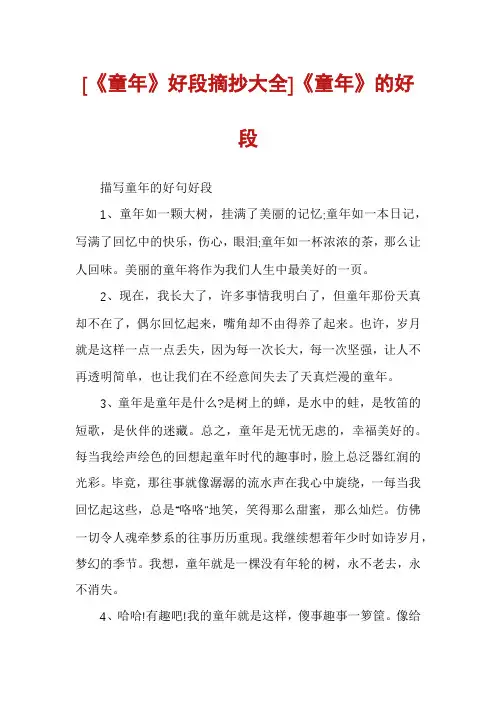 [《童年》好段摘抄大全]《童年》的好段

描写童年的好句好段

1、童年如一颗大树，挂满了美丽的记忆;童年如一本日记，写满了回忆中的快乐，伤心，眼泪;童年如一杯浓浓的茶，那么让人回味。美丽的童年将作为我们人生中最美好的一页。

2、现在，我长大了，许多事情我明白了，但童年那份天真却不在了，偶尔回忆起来，嘴角却不由得养了起来。也许，岁月就是这样一点一点丢失，因为每一次长大，每一次坚强，让人不再透明简单，也让我们在不经意间失去了天真烂漫的童年。

3、童年是童年是什么?是树上的蝉，是水中的蛙，是牧笛的短歌，是伙伴的迷藏。总之，童年是无忧无虑的，幸福美好的。每当我绘声绘色的回想起童年时代的趣事时，脸上总泛器红润的光彩。毕竟，那往事就像潺潺的流水声在我心中旋绕，一每当我回忆起这些，总是"咯咯"地笑，笑得那么甜蜜，那么灿烂。仿佛一切令人魂牵梦系的往事历历重现。我继续想着年少时如诗岁月，梦幻的季节。我想，童年就是一棵没有年轮的树，永不老去，永不消失。

4、哈哈!有趣吧!我的童年就是这样，傻事趣事一箩筐。像给